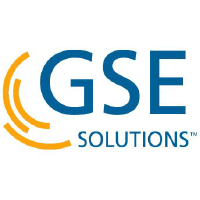 GSE
SOLUTIONS™